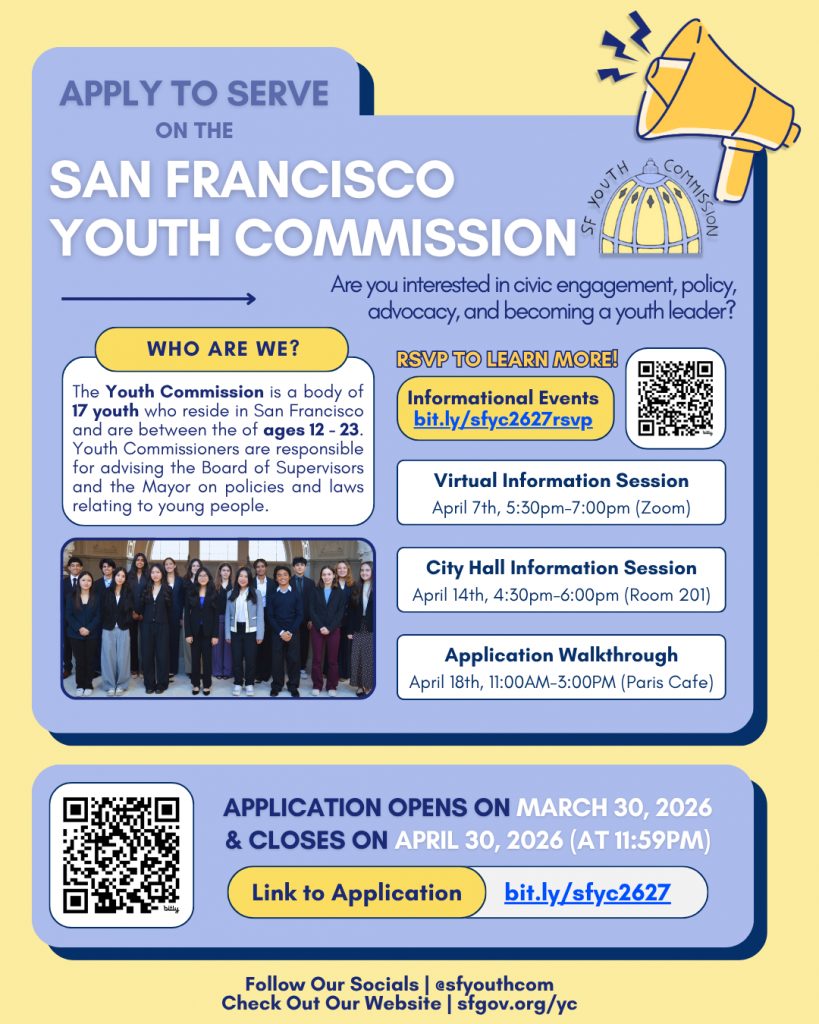 APPLY TO SERVE
ON THE

SAN FRANCISCO
YOUTH COMMISSION

SF YOUTH COMMISSION

Are you interested in civic engagement, policy, advocacy, and becoming a youth leader?

WHO ARE WE?

The Youth Commission is a body of 17 youth who reside in San Francisco and are between the of ages 12 - 23. Youth Commissioners are responsible for advising the Board of Supervisors and the Mayor on policies and laws relating to young people.

RSVP TO LEARN MORE!

Informational Events
bit.ly/sfyc2627rsvp

Virtual Information Session
April 7th, 5:30pm-7:00pm (Zoom)

City Hall Information Session
April 14th, 4:30pm-6:00pm (Room 201)

Application Walkthrough
April 18th, 11:00AM-3:00PM (Paris Cafe)

APPLICATION OPENS ON MARCH 30, 2026
& CLOSES ON APRIL 30, 2026 (AT 11:59PM)

Link to Application
bit.ly/sfyc2627

Follow Our Socials | @sfyouthcom
Check Out Our Website | sfgov.org/yc